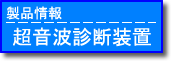 製品情報

超音波診断装置